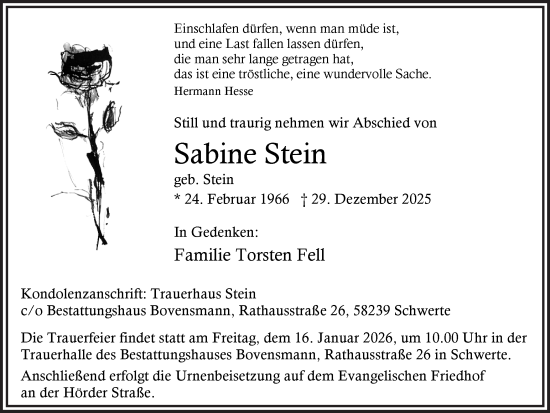 Einschlafen dürfen, wenn man müde ist,
und eine Last fallen lassen dürfen,
die man sehr lange getragen hat,
das ist eine tröstliche, eine wundervolle Sache.
Hermann Hesse

Still und traurig nehmen wir Abschied von

Sabine Stein
geb. Stein
* 24. Februar 1966 † 29. Dezember 2025

In Gedenken:
Familie Torsten Fell

Kondolenzanschrift: Trauerhaus Stein
c/o Bestattungshaus Bovensmann, Rathausstraße 26, 58239 Schwerte

Die Trauerfeier findet statt am Freitag, dem 16. Januar 2026, um 10.00 Uhr in der Trauerhalle des Bestattungshauses Bovensmann, Rathausstraße 26 in Schwerte.

Anschließend erfolgt die Urnenbeisetzung auf dem Evangelischen Friedhof an der Hörder Straße.